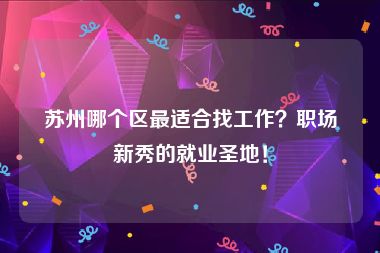 苏州哪个区最适合找工作？职场新秀的就业圣地！